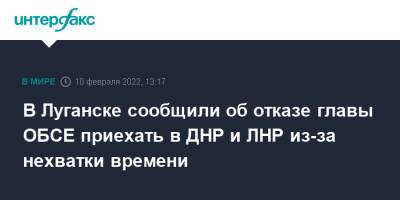 интерфакс

В МИРЕ 10 февраля 2022, 13:17

В Луганске сообщили об отказе главы ОБСЕ приехать в ДНР и ЛНР из-за нехватки времени